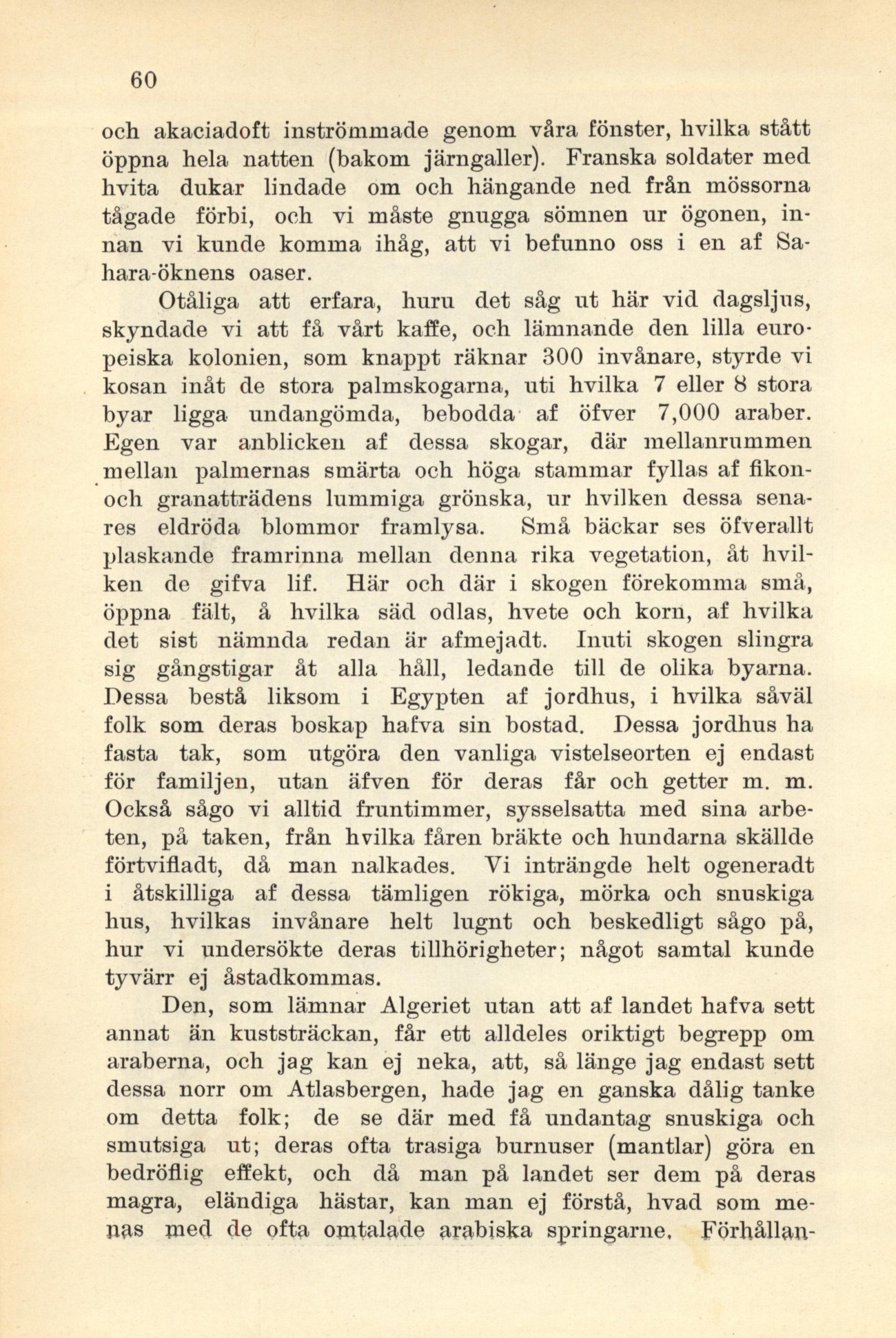 60

och akaciadoft inströmmade genom våra fönster, hvilka stått öppna hela natten (bakom järngaller). Franska soldater med hvita dukar lindade om och hängande ned från mössorna tågade förbi, och vi måste gnugga sömnen ur ögonen, innan vi kunde komma ihåg, att vi befunno oss i en af Sahara-öknens oaser.

Otåliga att erfara, huru det såg ut här vid dagsljus, skyndade vi att få vårt kaffe, och lämnande den lilla europeiska kolonien, som knappt räknar 300 invånare, styrde vi kosan inåt de stora palmskogarna, uti hvilka 7 eller 8 stora byar ligga undangömda, bebodda af öfver 7,000 araber. Egen var anblicken af dessa skogar, där mellanrummen mellan palmernas smärta och höga stammar fyllas af fikon- och granatträdens lummiga grönska, ur hvilken dessa senares eldröda blommor framlysa. Små bäckar ses öfverallt plaskande framrinna mellan denna rika vegetation, åt hvilken de gifva lif. Här och där i skogen förekomma små, öppna fält, å hvilka säd odlas, hvete och korn, af hvilka det sist nämnda redan är afmejadt. Inuti skogen slingra sig gångstigar åt alla håll, ledande till de olika byarna. Dessa bestå liksom i Egypten af jordhus, i hvilka såväl folk som deras boskap hafva sin bostad. Dessa jordhus ha fasta tak, som utgöra den vanliga vistelseorten ej endast för familjen, utan äfven för deras får och getter m. m. Också sågo vi alltid fruntimmer, sysselsatta med sina arbeten, på taken, från hvilka fåren bräkte och hundarna skällde förtvifladt, då man nalkades. Vi inträngde helt ogeneradt i åtskilliga af dessa tämligen rökiga, mörka och snuskiga hus, hvilkas invånare helt lugnt och beskedligt sågo på, hur vi undersökte deras tillhörigheter; något samtal kunde tyvärr ej åstadkommas.

Den, som lämnar Algeriet utan att af landet hafva sett annat än kuststräckan, får ett alldeles oriktigt begrepp om araberna, och jag kan ej neka, att, så länge jag endast sett dessa norr om Atlasbergen, hade jag en ganska dålig tanke om detta folk; de se där med få undantag snuskiga och smutsiga ut; deras ofta trasiga burnuser (mantlar) göra en bedröflig effekt, och då man på landet ser dem på deras magra, eländiga hästar, kan man ej förstå, hvad som menas med de ofta omtalade arabiska springarne. Förhållan-